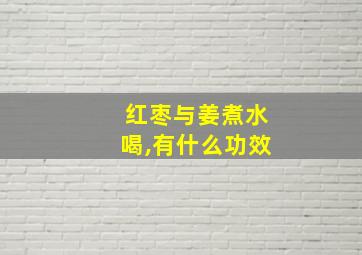 红枣与姜煮水喝,有什么功效